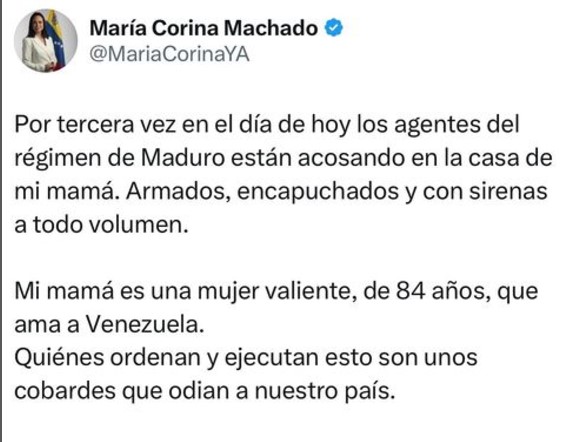 María Corina Machado
@MariaCorinaYA

Por tercera vez en el día de hoy los agentes del régimen de Maduro están acosando en la casa de mi mamá. Armados, encapuchados y con sirenas a todo volumen.

Mi mamá es una mujer valiente, de 84 años, que ama a Venezuela.
Quiénes ordenan y ejecutan esto son unos cobardes que odian a nuestro país.